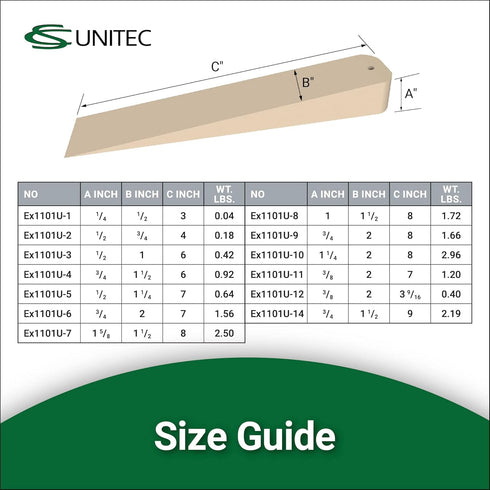 UNITEC

C"

B"

A"

| NO | A INCH | B INCH | C INCH | WT. LBS. |
|---|---|---|---|---|
| Ex1101U-1 | $\frac{1}{4}$ | $\frac{1}{2}$ | 3 | 0.04 |
| Ex1101U-2 | $\frac{1}{2}$ | $\frac{3}{4}$ | 4 | 0.18 |
| Ex1101U-3 | $\frac{1}{2}$ | 1 | 6 | 0.42 |
| Ex1101U-4 | $\frac{3}{4}$ | $1\frac{1}{2}$ | 6 | 0.92 |
| Ex1101U-5 | $\frac{1}{2}$ | $1\frac{1}{4}$ | 7 | 0.64 |
| Ex1101U-6 | $\frac{3}{4}$ | 2 | 7 | 1.56 |
| Ex1101U-7 | $1\frac{5}{8}$ | $1\frac{1}{2}$ | 8 | 2.50 |

| NO | A INCH | B INCH | C INCH | WT. LBS. |
|---|---|---|---|---|
| Ex1101U-8 | 1 | $1\frac{1}{2}$ | 8 | 1.72 |
| Ex1101U-9 | $\frac{3}{4}$ | 2 | 8 | 1.66 |
| Ex1101U-10 | $1\frac{1}{4}$ | 2 | 8 | 2.96 |
| Ex1101U-11 | $\frac{3}{8}$ | 2 | 7 | 1.20 |
| Ex1101U-12 | $\frac{3}{8}$ | 2 | $3\frac{9}{16}$ | 0.40 |
| Ex1101U-14 | $\frac{3}{4}$ | $1\frac{1}{2}$ | 9 | 2.19 |

Size Guide